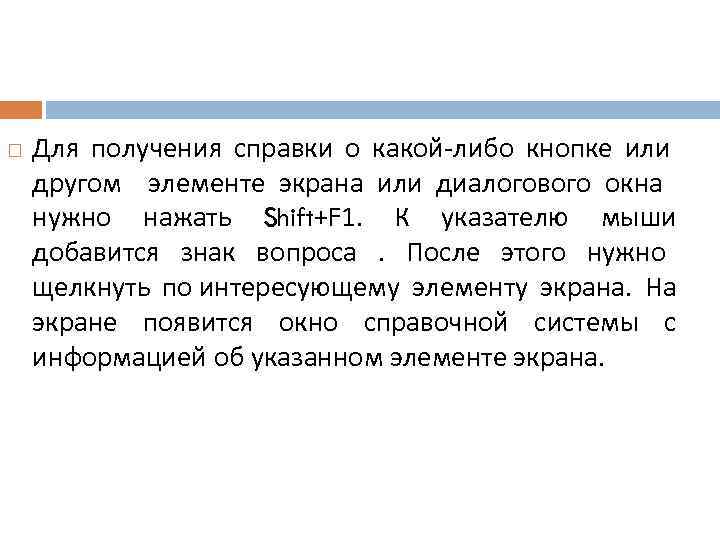 Для получения справки о какой-либо кнопке или другом элементе экрана или диалогового окна нужно нажать Shift+F1. К указателю мыши добавится знак вопроса . После этого нужно щелкнуть по интересующему элементу экрана. На экране появится окно справочной системы с информацией об указанном элементе экрана.